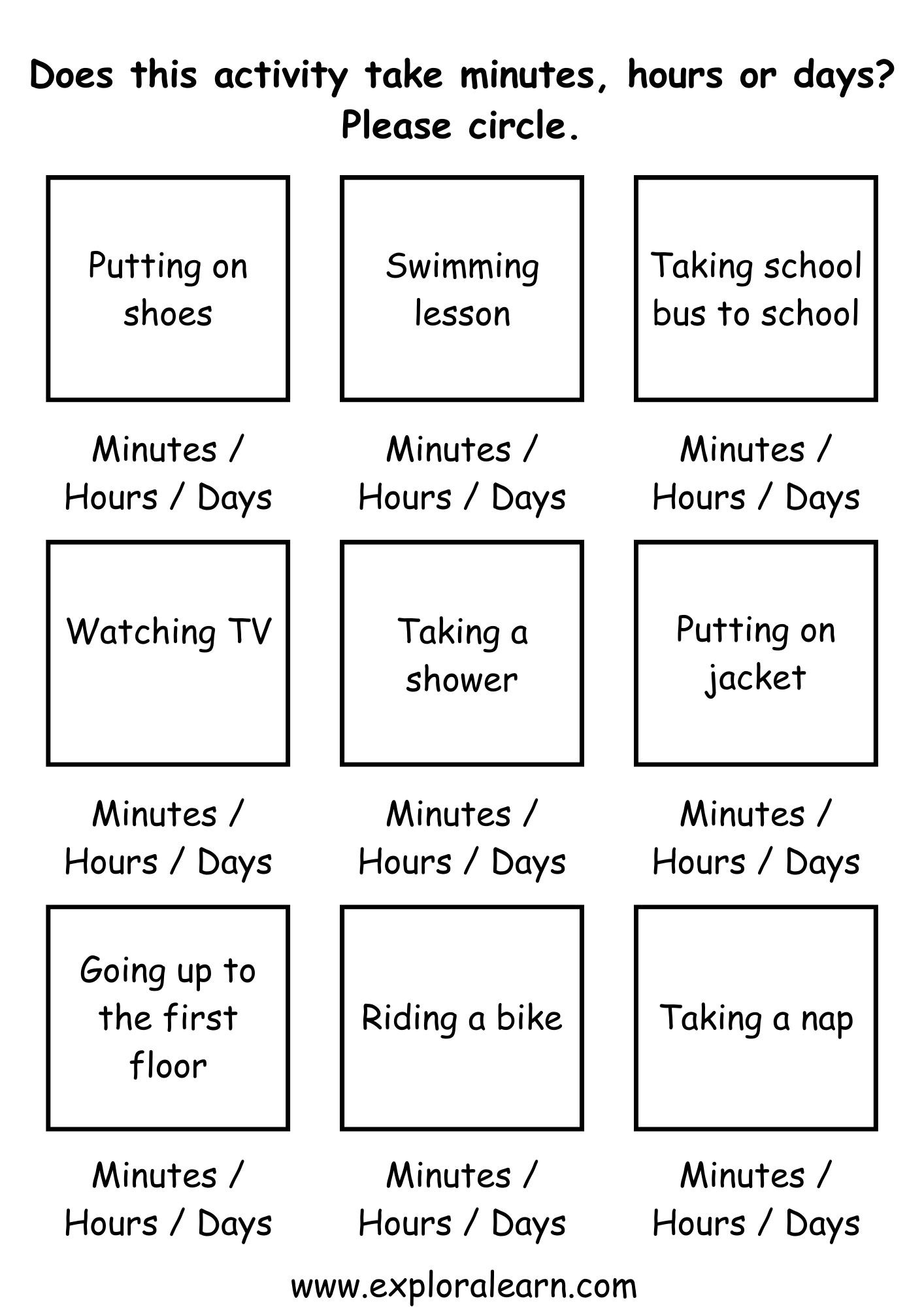 Does this activity take minutes, hours or days?
Please circle.

Putting on shoes

Minutes / Hours / Days

Swimming lesson

Minutes / Hours / Days

Taking school bus to school

Minutes / Hours / Days

Watching TV

Minutes / Hours / Days

Taking a shower

Minutes / Hours / Days

Putting on jacket

Minutes / Hours / Days

Going up to the first floor

Minutes / Hours / Days

Riding a bike

Minutes / Hours / Days

Taking a nap

Minutes / Hours / Days

www.exploralearn.com